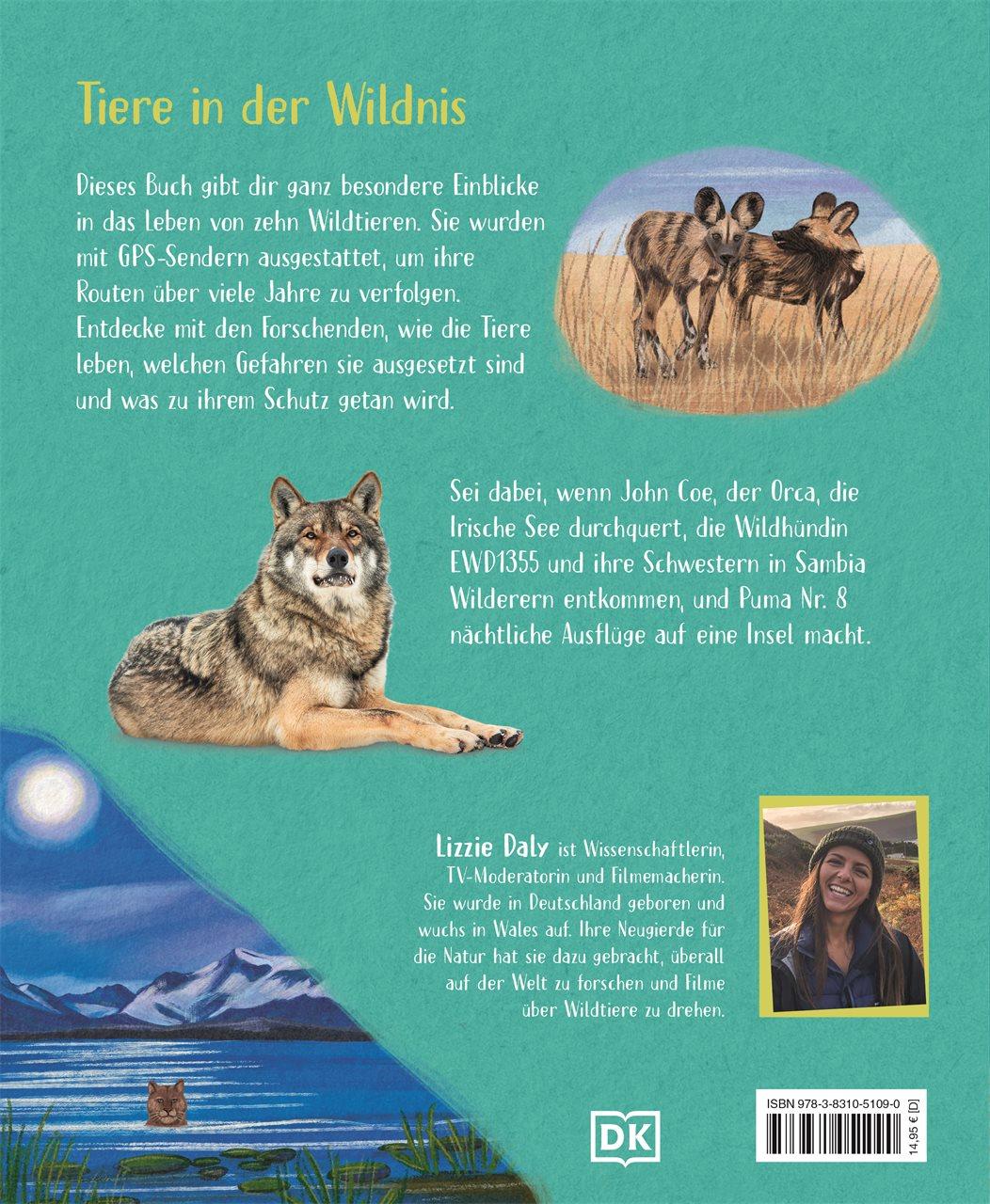 Tiere in der Wildnis

Dieses Buch gibt dir ganz besondere Einblicke in das Leben von zehn Wildtieren. Sie wurden mit GPS-Sendern ausgestattet, um ihre Routen über viele Jahre zu verfolgen. Entdecke mit den Forschenden, wie die Tiere leben, welchen Gefahren sie ausgesetzt sind und was zu ihrem Schutz getan wird.

Sei dabei, wenn John Coe, der Orca, die Irische See durchquert, die Wildhündin EWD1355 und ihre Schwestern in Sambia Wilderern entkommen, und Puma Nr. 8 nächtliche Ausflüge auf eine Insel macht.

Lizzie Daly ist Wissenschaftlerin, TV-Moderatorin und Filmemacherin. Sie wurde in Deutschland geboren und wuchs in Wales auf. Ihre Neugierde für die Natur hat sie dazu gebracht, überall auf der Welt zu forschen und Filme über Wildtiere zu drehen.

DK

ISBN 978-3-8310-5109-0

14,95 € [D]